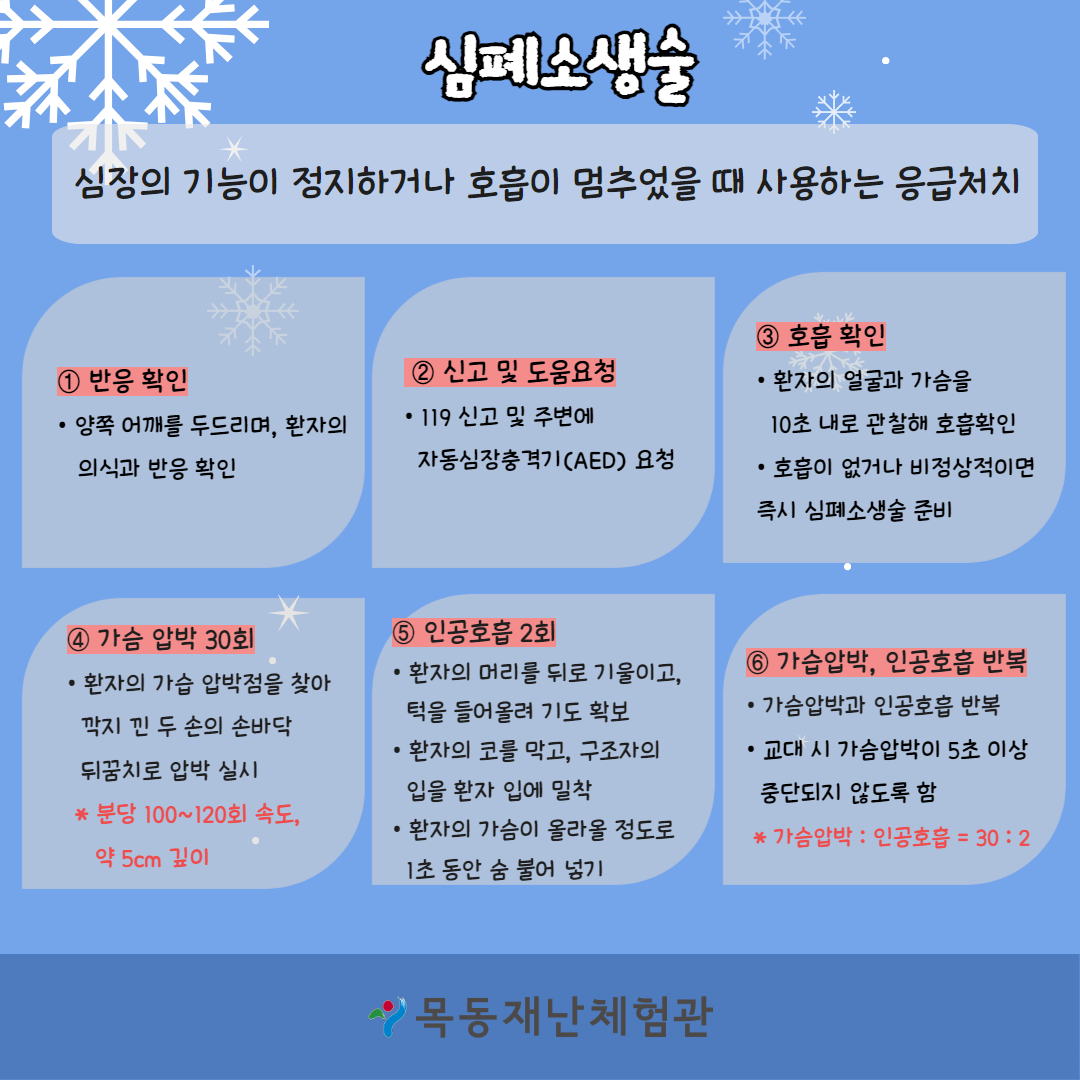 심폐소생술

심장의 기능이 정지하거나 호흡이 멈추었을 때 사용하는 응급처치

① 반응 확인
• 양쪽 어깨를 두드리며, 환자의 의식과 반응 확인

② 신고 및 도움요청
• 119 신고 및 주변에 자동심장충격기(AED) 요청

③ 호흡 확인
• 환자의 얼굴과 가슴을 10초 내로 관찰해 호흡확인
• 호흡이 없거나 비정상적이면 즉시 심폐소생술 준비

④ 가슴 압박 30회
• 환자의 가슴 압박점을 찾아 깍지 낀 두 손의 손바닥 뒤꿈치로 압박 실시
* 분당 100~120회 속도, 약 5cm 깊이

⑤ 인공호흡 2회
• 환자의 머리를 뒤로 기울이고, 턱을 들어올려 기도 확보
• 환자의 코를 막고, 구조자의 입을 환자 입에 밀착
• 환자의 가슴이 올라올 정도로 1초 동안 숨 불어 넣기

⑥ 가슴압박, 인공호흡 반복
• 가슴압박과 인공호흡 반복
• 교대 시 가슴압박이 5초 이상 중단되지 않도록 함
* 가슴압박 : 인공호흡 = 30 : 2

목동재난체험관